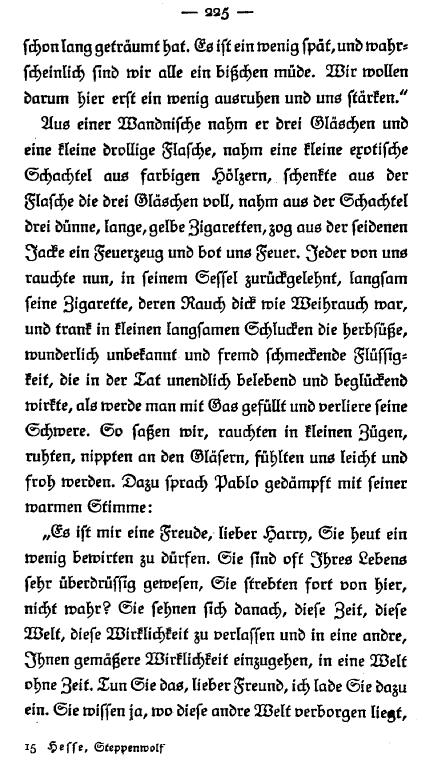 — 225 —

schon lang geträumt hat. Es ist ein wenig spät, und wahrscheinlich sind wir alle ein bißchen müde. Wir wollen darum hier erst ein wenig ausruhen und uns stärken."

Aus einer Wandnische nahm er drei Gläschen und eine kleine drollige Flasche, nahm eine kleine exotische Schachtel aus farbigen Hölzern, schenkte aus der Flasche die drei Gläschen voll, nahm aus der Schachtel drei dünne, lange, gelbe Zigaretten, zog aus der seidenen Jacke ein Feuerzeug und bot uns Feuer. Jeder von uns rauchte nun, in seinem Sessel zurückgelehnt, langsam seine Zigarette, deren Rauch dick wie Weihrauch war, und trank in kleinen langsamen Schlucken die herbsüße, wunderlich unbekannt und fremd schmeckende Flüssigkeit, die in der Tat unendlich belebend und beglückend wirkte, als werde man mit Gas gefüllt und verliere seine Schwere. So saßen wir, rauchten in kleinen Zügen, ruhten, nippten an den Gläsern, fühlten uns leicht und froh werden. Dazu sprach Pablo gedämpft mit seiner warmen Stimme:

„Es ist mir eine Freude, lieber Harry, Sie heut ein wenig bewirten zu dürfen. Sie sind oft Ihres Lebens sehr überdrüssig gewesen, Sie strebten fort von hier, nicht wahr? Sie sehnen sich danach, diese Zeit, diese Welt, diese Wirklichkeit zu verlassen und in eine andre, Ihnen gemäßere Wirklichkeit einzugehen, in eine Welt ohne Zeit. Tun Sie das, lieber Freund, ich lade Sie dazu ein. Sie wissen ja, wo diese andre Welt verborgen liegt,

15 Hesse, Steppenwolf